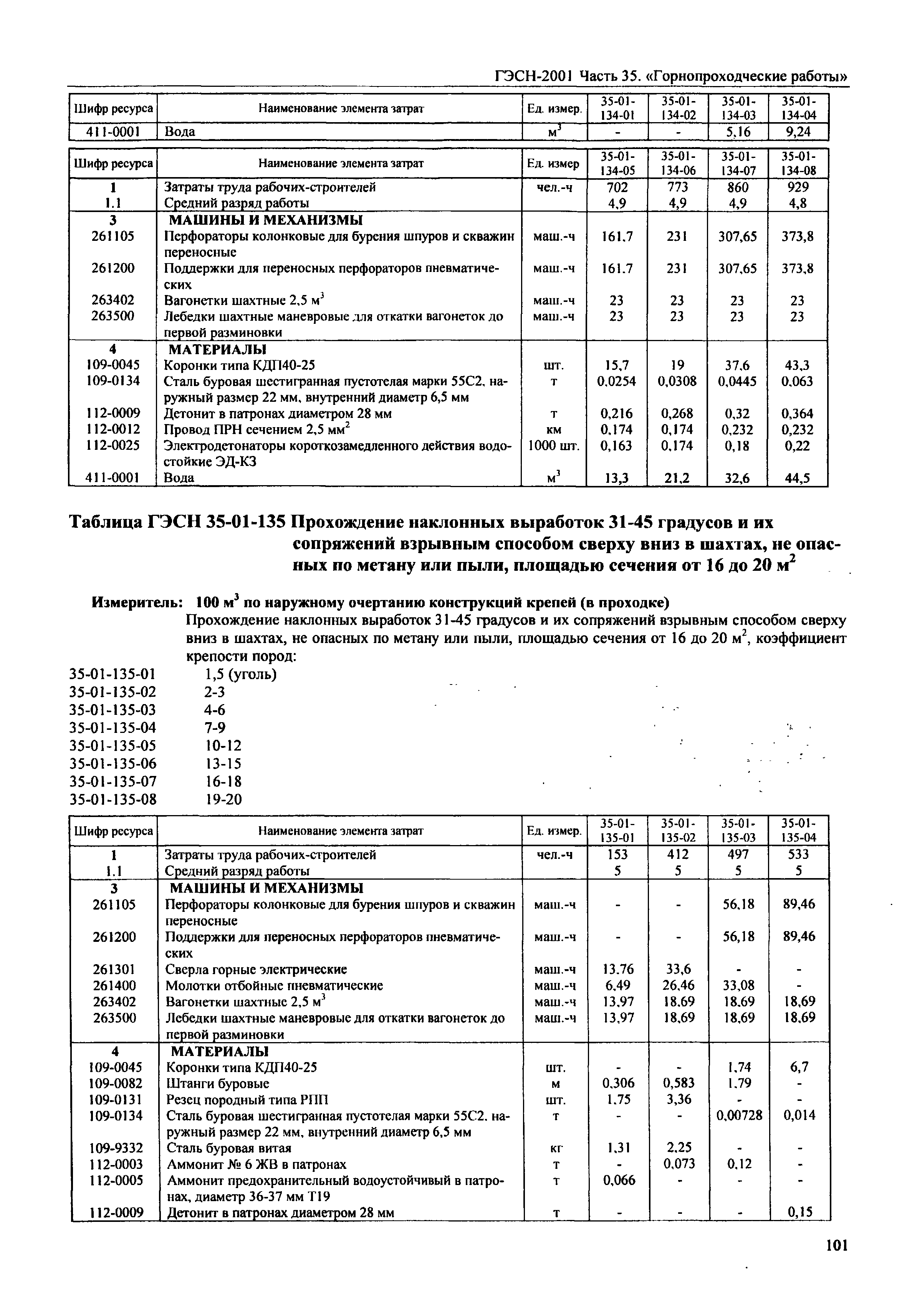 ГЭСН-2001 Часть 35. «Горнопроходческие работы»

| Шифр ресурса | Наименование элемента затрат | Ед. измер. | 35-01-134-01 | 35-01-134-02 | 35-01-134-03 | 35-01-134-04 |
|---|---|---|---|---|---|---|
| 411-0001 | Вода | $м^3$ | - | - | 5,16 | 9,24 |

| Шифр ресурса | Наименование элемента затрат | Ед. измер | 35-01-134-05 | 35-01-134-06 | 35-01-134-07 | 35-01-134-08 |
|---|---|---|---|---|---|---|
| 1 | Затраты труда рабочих-строителей | чел.-ч | 702 | 773 | 860 | 929 |
| 1.1 | Средний разряд работы | | 4,9 | 4,9 | 4,9 | 4,8 |
| 3 | МАШИНЫ И МЕХАНИЗМЫ | | | | | |
| 261105 | Перфораторы колонковые для бурения шпуров и скважин переносные | маш.-ч | 161,7 | 231 | 307,65 | 373,8 |
| 261200 | Поддержки для переносных перфораторов пневматических | маш.-ч | 161,7 | 231 | 307,65 | 373,8 |
| 263402 | Вагонетки шахтные 2,5 $м^3$ | маш.-ч | 23 | 23 | 23 | 23 |
| 263500 | Лебедки шахтные маневровые для откатки вагонеток до первой разминовки | маш.-ч | 23 | 23 | 23 | 23 |
| 4 | МАТЕРИАЛЫ | | | | | |
| 109-0045 | Коронки типа КДП40-25 | шт. | 15,7 | 19 | 37,6 | 43,3 |
| 109-0134 | Сталь буровая шестигранная пустотелая марки 55С2, наружный размер 22 мм, внутренний диаметр 6,5 мм | т | 0,0254 | 0,0308 | 0,0445 | 0,063 |
| 112-0009 | Детонит в патронах диаметром 28 мм | т | 0,216 | 0,268 | 0,32 | 0,364 |
| 112-0012 | Провод ПРН сечением 2,5 $мм^2$ | км | 0,174 | 0,174 | 0,232 | 0,232 |
| 112-0025 | Электродетонаторы короткозамедленного действия водостойкие ЭД-КЗ | 1000 шт. | 0,163 | 0,174 | 0,18 | 0,22 |
| 411-0001 | Вода | $м^3$ | 13,3 | 21,2 | 32,6 | 44,5 |

Таблица ГЭСН 35-01-135 Прохождение наклонных выработок 31-45 градусов и их сопряжений взрывным способом сверху вниз в шахтах, не опасных по метану или пыли, площадью сечения от 16 до 20 $м^2$

Измеритель: 100 $м^3$ по наружному очертанию конструкций крепей (в проходке)
Прохождение наклонных выработок 31-45 градусов и их сопряжений взрывным способом сверху вниз в шахтах, не опасных по метану или пыли, площадью сечения от 16 до 20 $м^2$, коэффициент крепости пород:
35-01-135-01 1,5 (уголь)
35-01-135-02 2-3
35-01-135-03 4-6
35-01-135-04 7-9
35-01-135-05 10-12
35-01-135-06 13-15
35-01-135-07 16-18
35-01-135-08 19-20

| Шифр ресурса | Наименование элемента затрат | Ед. измер. | 35-01-135-01 | 35-01-135-02 | 35-01-135-03 | 35-01-135-04 |
|---|---|---|---|---|---|---|
| 1 | Затраты труда рабочих-строителей | чел.-ч | 153 | 412 | 497 | 533 |
| 1.1 | Средний разряд работы | | 5 | 5 | 5 | 5 |
| 3 | МАШИНЫ И МЕХАНИЗМЫ | | | | | |
| 261105 | Перфораторы колонковые для бурения шпуров и скважин переносные | маш.-ч | - | - | 56,18 | 89,46 |
| 261200 | Поддержки для переносных перфораторов пневматических | маш.-ч | - | - | 56,18 | 89,46 |
| 261301 | Сверла горные электрические | маш.-ч | 13,76 | 33,6 | - | - |
| 261400 | Молотки отбойные пневматические | маш.-ч | 6,49 | 26,46 | 33,08 | - |
| 263402 | Вагонетки шахтные 2,5 $м^3$ | маш.-ч | 13,97 | 18,69 | 18,69 | 18,69 |
| 263500 | Лебедки шахтные маневровые для откатки вагонеток до первой разминовки | маш.-ч | 13,97 | 18,69 | 18,69 | 18,69 |
| 4 | МАТЕРИАЛЫ | | | | | |
| 109-0045 | Коронки типа КДП40-25 | шт. | - | - | 1,74 | 6,7 |
| 109-0082 | Штанги буровые | м | 0,306 | 0,583 | 1,79 | - |
| 109-0131 | Резец породный типа РПП | шт. | 1,75 | 3,36 | - | - |
| 109-0134 | Сталь буровая шестигранная пустотелая марки 55С2, наружный размер 22 мм, внутренний диаметр 6,5 мм | т | - | - | 0,00728 | 0,014 |
| 109-9332 | Сталь буровая витая | кг | 1,31 | 2,25 | - | - |
| 112-0003 | Аммонит № 6 ЖВ в патронах | т | - | 0,073 | 0,12 | - |
| 112-0005 | Аммонит предохранительный водоустойчивый в патронах, диаметр 36-37 мм Т19 | т | 0,066 | - | - | - |
| 112-0009 | Детонит в патронах диаметром 28 мм | т | - | - | - | 0,15 |

101